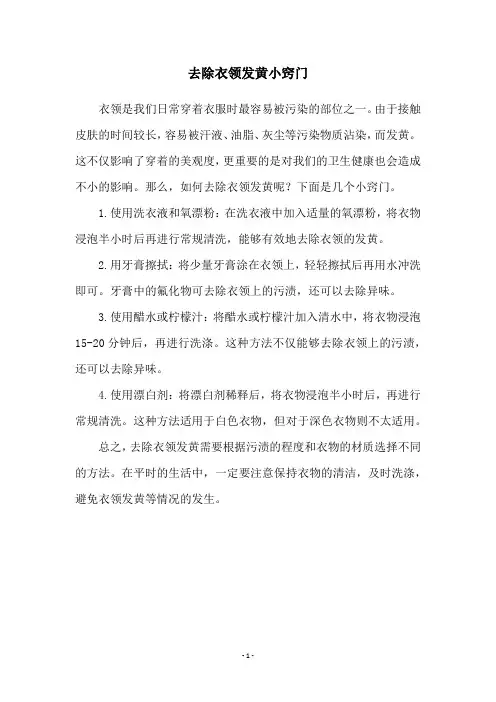 去除衣领发黄小窍门

衣领是我们日常穿着衣服时最容易被污染的部位之一。由于接触皮肤的时间较长，容易被汗液、油脂、灰尘等污染物质沾染，而发黄。这不仅影响了穿着的美观度，更重要的是对我们的卫生健康也会造成不小的影响。那么，如何去除衣领发黄呢？下面是几个小窍门。

1.使用洗衣液和氧漂粉：在洗衣液中加入适量的氧漂粉，将衣物浸泡半小时后再进行常规清洗，能够有效地去除衣领的发黄。

2.用牙膏擦拭：将少量牙膏涂在衣领上，轻轻擦拭后再用水冲洗即可。牙膏中的氟化物可去除衣领上的污渍，还可以去除异味。

3.使用醋水或柠檬汁：将醋水或柠檬汁加入清水中，将衣物浸泡15-20分钟后，再进行洗涤。这种方法不仅能够去除衣领上的污渍，还可以去除异味。

4.使用漂白剂：将漂白剂稀释后，将衣物浸泡半小时后，再进行常规清洗。这种方法适用于白色衣物，但对于深色衣物则不太适用。

总之，去除衣领发黄需要根据污渍的程度和衣物的材质选择不同的方法。在平时的生活中，一定要注意保持衣物的清洁，及时洗涤，避免衣领发黄等情况的发生。

- 1 -